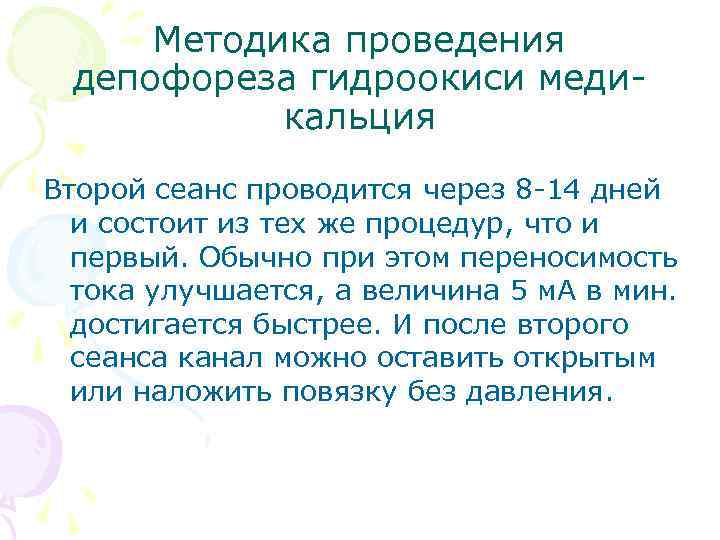 Методика проведения депофореза гидроокиси меди-кальция

Второй сеанс проводится через 8-14 дней и состоит из тех же процедур, что и первый. Обычно при этом переносимость тока улучшается, а величина 5 мА в мин. достигается быстрее. И после второго сеанса канал можно оставить открытым или наложить повязку без давления.